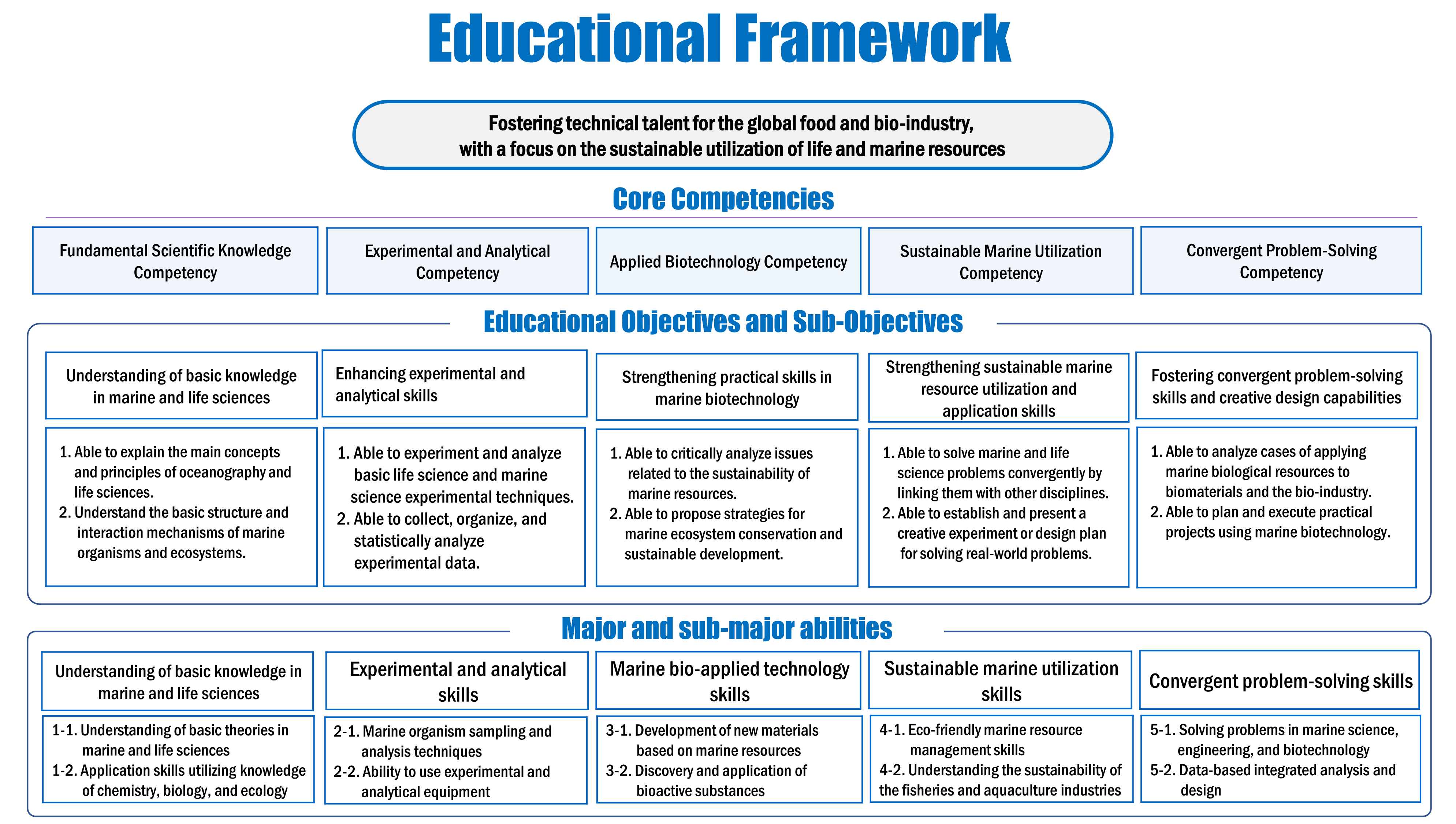 Educational Framework

Fostering technical talent for the global food and bio-industry, with a focus on the sustainable utilization of life and marine resources

Core Competencies

Fundamental Scientific Knowledge Competency

Experimental and Analytical Competency

Applied Biotechnology Competency

Sustainable Marine Utilization Competency

Convergent Problem-Solving Competency

Educational Objectives and Sub-Objectives

Understanding of basic knowledge in marine and life sciences

1. Able to explain the main concepts and principles of oceanography and life sciences.
2. Understand the basic structure and interaction mechanisms of marine organisms and ecosystems.

Enhancing experimental and analytical skills

1. Able to experiment and analyze basic life science and marine science experimental techniques.
2. Able to collect, organize, and statistically analyze experimental data.

Strengthening practical skills in marine biotechnology

1. Able to critically analyze issues related to the sustainability of marine resources.
2. Able to propose strategies for marine ecosystem conservation and sustainable development.

Strengthening sustainable marine resource utilization and application skills

1. Able to solve marine and life science problems convergently by linking them with other disciplines.
2. Able to establish and present a creative experiment or design plan for solving real-world problems.

Fostering convergent problem-solving skills and creative design capabilities

1. Able to analyze cases of applying marine biological resources to biomaterials and the bio-industry.
2. Able to plan and execute practical projects using marine biotechnology.

Major and sub-major abilities

Understanding of basic knowledge in marine and life sciences

1-1. Understanding of basic theories in marine and life sciences
1-2. Application skills utilizing knowledge of chemistry, biology, and ecology

Experimental and analytical skills

2-1. Marine organism sampling and analysis techniques
2-2. Ability to use experimental and analytical equipment

Marine bio-applied technology skills

3-1. Development of new materials based on marine resources
3-2. Discovery and application of bioactive substances

Sustainable marine utilization skills

4-1. Eco-friendly marine resource management skills
4-2. Understanding the sustainability of the fisheries and aquaculture industries

Convergent problem-solving skills

5-1. Solving problems in marine science, engineering, and biotechnology
5-2. Data-based integrated analysis and design